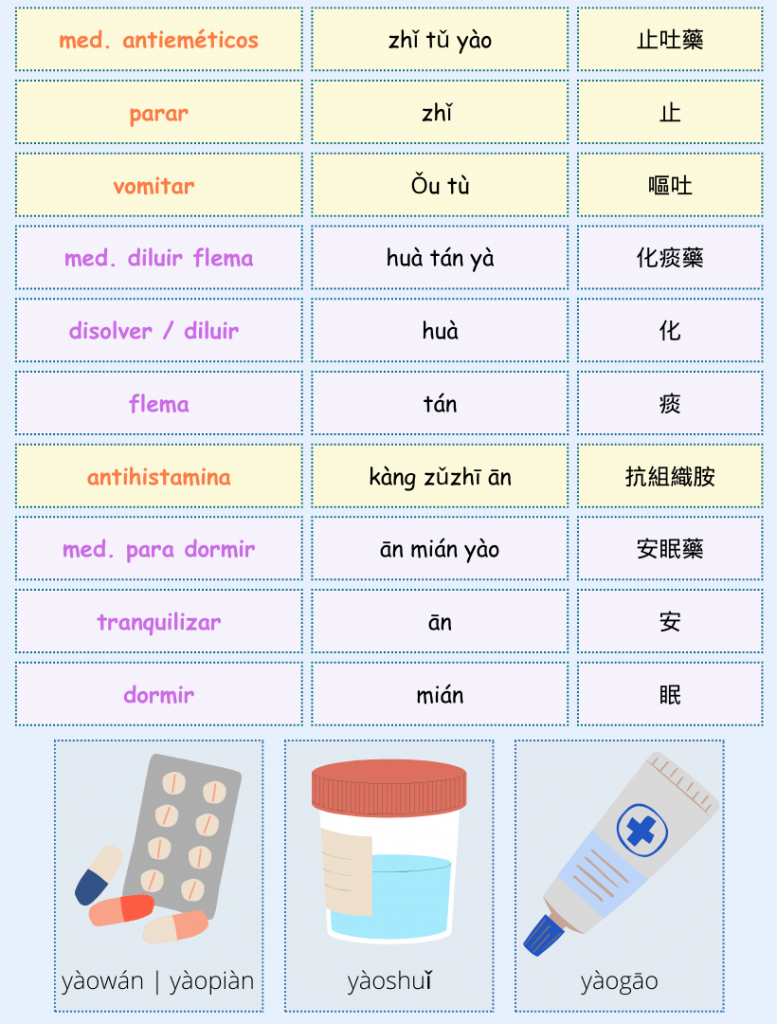 | med. antieméticos | zhǐ tǔ yào | 止吐藥 |
|---|---|---|
| parar | zhǐ | 止 |
| vomitar | Ǒu tù | 嘔吐 |
| med. diluir flema | huà tán yà | 化痰藥 |
| disolver / diluir | huà | 化 |
| flema | tán | 痰 |
| antihistamina | kàng zǔzhī ān | 抗組織胺 |
| med. para dormir | ān mián yào | 安眠藥 |
| tranquilizar | ān | 安 |
| dormir | mián | 眠 |

yàowán | yàopiàn

yàoshuǐ

yàogāo